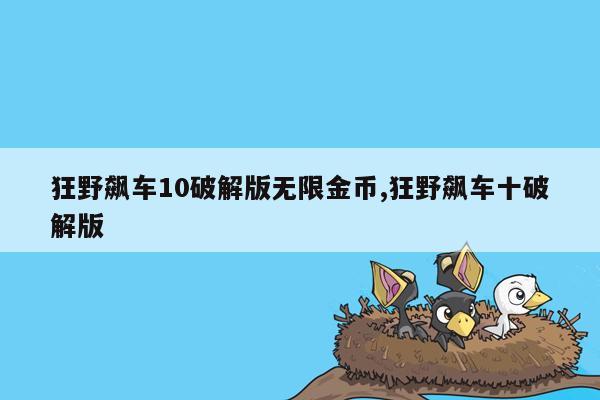 狂野飙车10破解版无限金币,狂野飙车十破解版